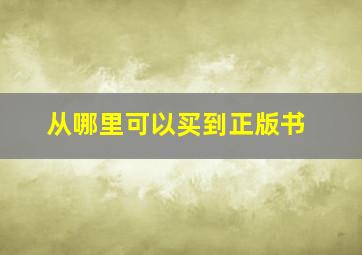 从哪里可以买到正版书